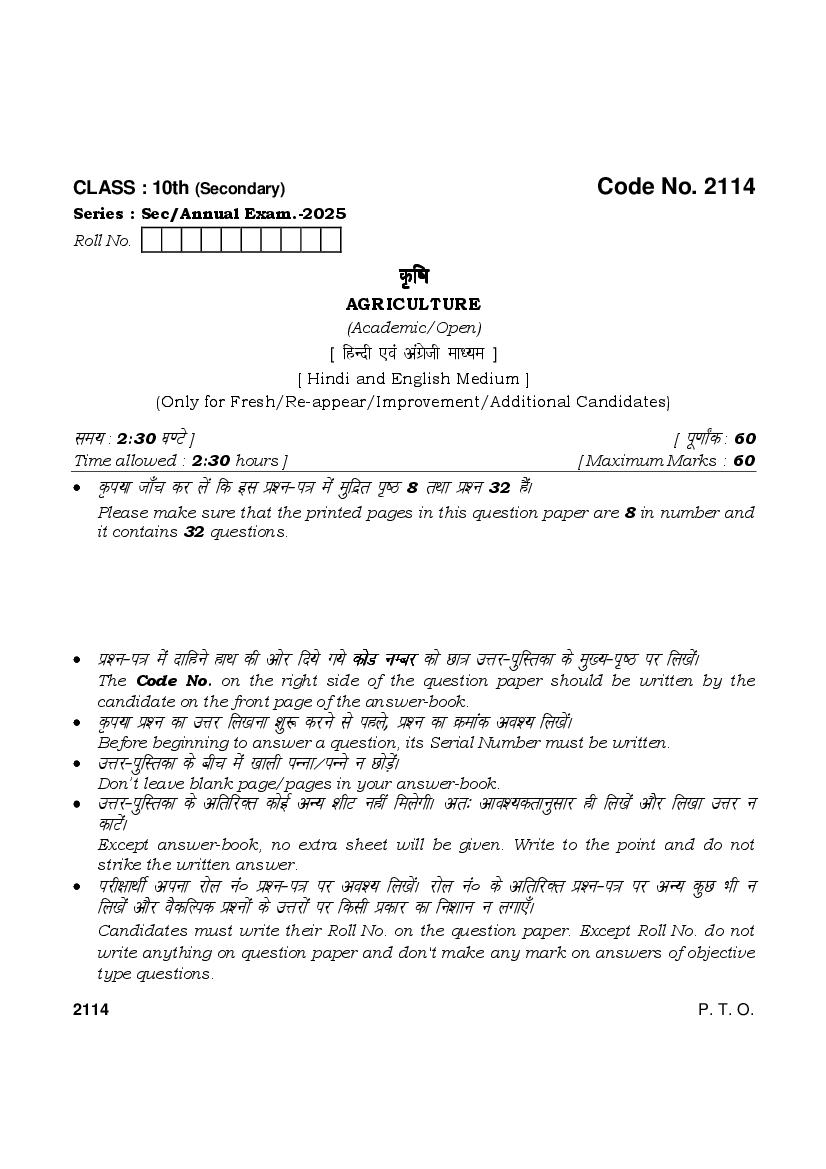 CLASS : 10th (Secondary)

Code No. 2114

Series : Sec/Annual Exam.-2025

Roll No.

कृषि

AGRICULTURE

(Academic/Open)

[ हिन्दी एवं अंग्रेजी माध्यम ]

[ Hindi and English Medium ]

(Only for Fresh/Re-appear/Improvement/Additional Candidates)

समय : 2:30 घण्टे ]  [ पूर्णांक : 60

Time allowed : 2:30 hours ]  [ Maximum Marks : 60

• कृपया जाँच कर लें कि इस प्रश्न-पत्र में मुद्रित पृष्ठ 8 तथा प्रश्न 32 हैं।

Please make sure that the printed pages in this question paper are 8 in number and it contains 32 questions.

• प्रश्न-पत्र में दाहिने हाथ की ओर दिये गये कोड नम्बर को छात्र उत्तर-पुस्तिका के मुख्य-पृष्ठ पर लिखें।

The Code No. on the right side of the question paper should be written by the candidate on the front page of the answer-book.

• कृपया प्रश्न का उत्तर लिखना शुरू करने से पहले, प्रश्न का क्रमांक अवश्य लिखें।

Before beginning to answer a question, its Serial Number must be written.

• उत्तर-पुस्तिका के बीच में खाली पन्ना/पन्ने न छोड़ें।

Don't leave blank page/pages in your answer-book.

• उत्तर-पुस्तिका के अतिरिक्त कोई अन्य शीट नहीं मिलेगी। अतः आवश्यकतानुसार ही लिखें और लिखा उत्तर न काटें।

Except answer-book, no extra sheet will be given. Write to the point and do not strike the written answer.

• परीक्षार्थी अपना रोल नं० प्रश्न-पत्र पर अवश्य लिखें। रोल नं० के अतिरिक्त प्रश्न-पत्र पर अन्य कुछ भी न लिखें और वैकल्पिक प्रश्नों के उत्तरों पर किसी प्रकार का निशान न लगाएँ।

Candidates must write their Roll No. on the question paper. Except Roll No. do not write anything on question paper and don't make any mark on answers of objective type questions.

2114

P. T. O.